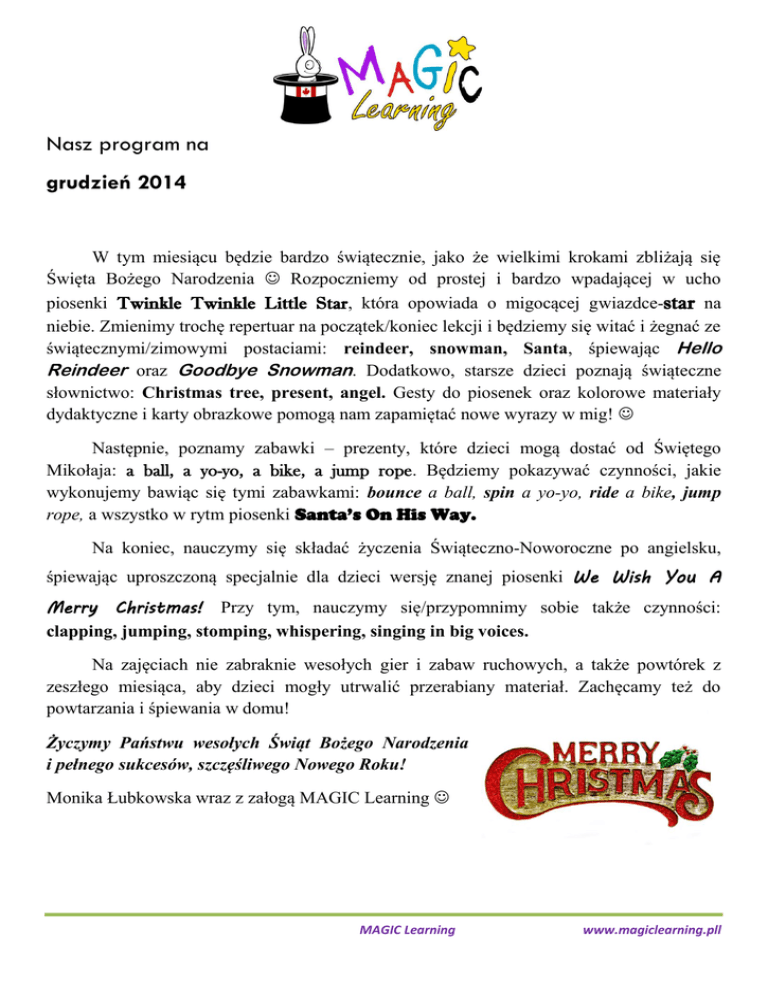 MAGIC Learning

Nasz program na

grudzień 2014

W tym miesiącu będzie bardzo świątecznie, jako że wielkimi krokami zbliżają się Święta Bożego Narodzenia ☺ Rozpoczniemy od prostej i bardzo wpadającej w ucho piosenki Twinkle Twinkle Little Star, która opowiada o migocącej gwiazdce-star na niebie. Zmienimy trochę repertuar na początek/koniec lekcji i będziemy się witać i żegnać ze świątecznymi/zimowymi postaciami: reindeer, snowman, Santa, śpiewając Hello Reindeer oraz Goodbye Snowman. Dodatkowo, starsze dzieci poznają świąteczne słownictwo: Christmas tree, present, angel. Gesty do piosenek oraz kolorowe materiały dydaktyczne i karty obrazkowe pomogą nam zapamiętać nowe wyrazy w mig! ☺

Następnie, poznamy zabawki – prezenty, które dzieci mogą dostać od Świętego Mikołaja: a ball, a yo-yo, a bike, a jump rope. Będziemy pokazywać czynności, jakie wykonujemy bawiąc się tymi zabawkami: bounce a ball, spin a yo-yo, ride a bike, jump rope, a wszystko w rytm piosenki Santa's On His Way.

Na koniec, nauczymy się składać życzenia Świąteczno-Noworoczne po angielsku, śpiewając uproszczoną specjalnie dla dzieci wersję znanej piosenki We Wish You A Merry Christmas! Przy tym, nauczymy się/przypomnimy sobie także czynności: clapping, jumping, stomping, whispering, singing in big voices.

Na zajęciach nie zabraknie wesołych gier i zabaw ruchowych, a także powtórek z zeszłego miesiąca, aby dzieci mogły utrwalić przerabiany materiał. Zachęcamy też do powtarzania i śpiewania w domu!

Życzymy Państwu wesołych Świąt Bożego Narodzenia i pełnego sukcesów, szczęśliwego Nowego Roku!

Monika Łubkowska wraz z załogą MAGIC Learning ☺

MERRY CHRISTMAS

MAGIC Learning www.magiclearning.pll